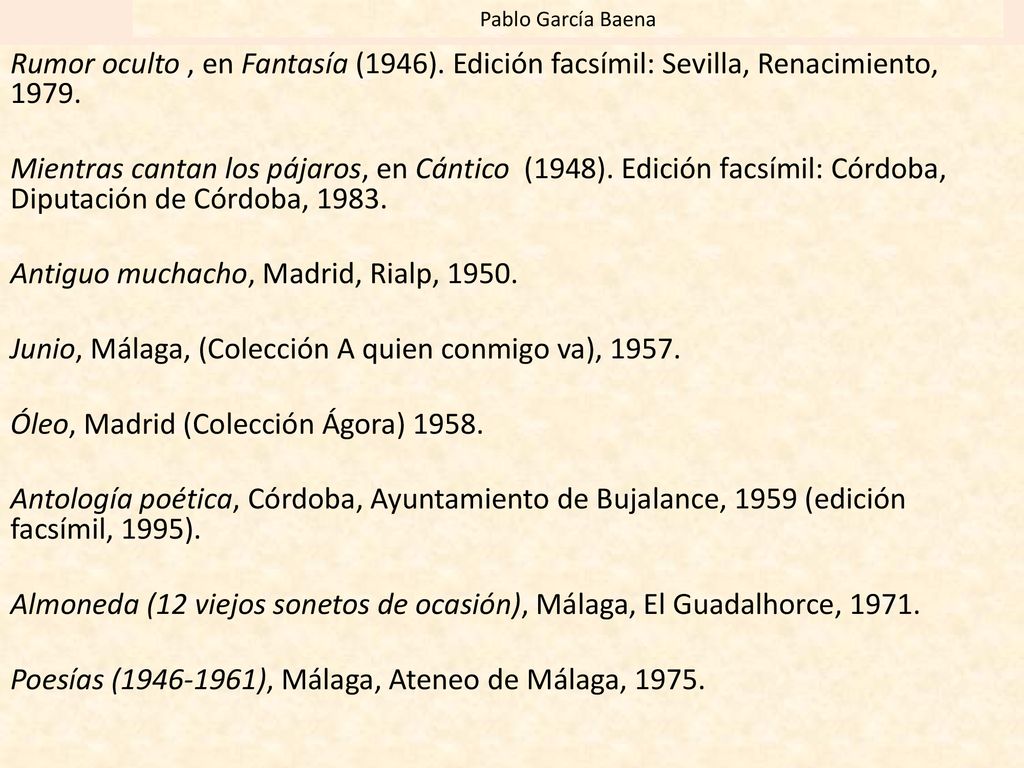 Pablo García Baena

Rumor oculto , en Fantasía (1946). Edición facsímil: Sevilla, Renacimiento, 1979.

Mientras cantan los pájaros, en Cántico (1948). Edición facsímil: Córdoba, Diputación de Córdoba, 1983.

Antiguo muchacho, Madrid, Rialp, 1950.

Junio, Málaga, (Colección A quien conmigo va), 1957.

Óleo, Madrid (Colección Ágora) 1958.

Antología poética, Córdoba, Ayuntamiento de Bujalance, 1959 (edición facsímil, 1995).

Almoneda (12 viejos sonetos de ocasión), Málaga, El Guadalhorce, 1971.

Poesías (1946-1961), Málaga, Ateneo de Málaga, 1975.